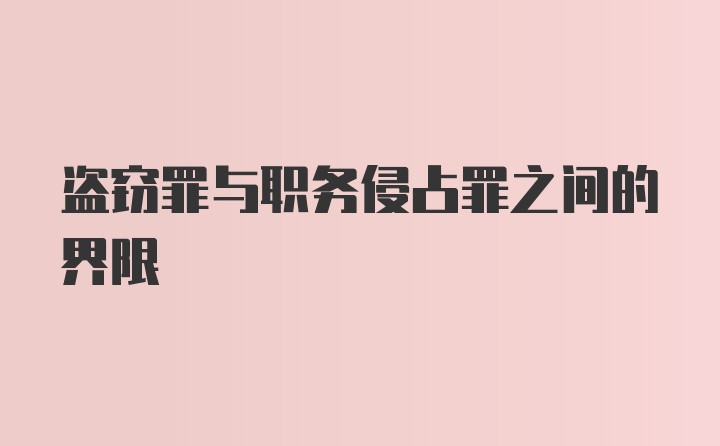 盗窃罪与职务侵占罪之间的界限